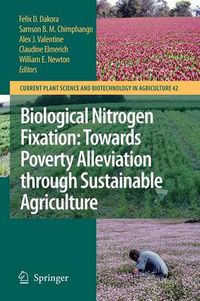 Felix D. Dakora
Samson B. M. Chimphango
Alex J. Valentine
Claudine Elmerich
William E. Newton
Editors

CURRENT PLANT SCIENCE AND BIOTECHNOLOGY IN AGRICULTURE 42

Biological Nitrogen Fixation: Towards Poverty Alleviation through Sustainable Agriculture

Springer